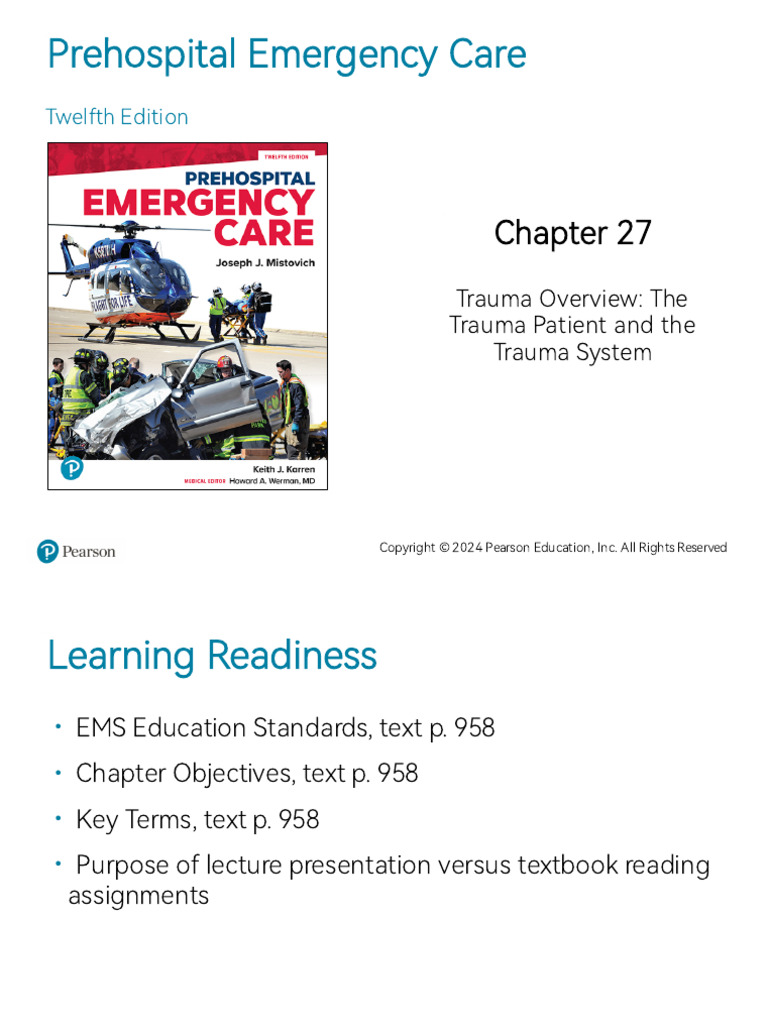 Prehospital Emergency Care

Twelfth Edition

TWELFTH EDITION

PREHOSPITAL EMERGENCY CARE

Joseph J. Mistovich

FLIGHT FOR LIFE

Keith J. Karren
MEDICAL EDITOR Howard A. Werman, MD

Chapter 27

Trauma Overview: The Trauma Patient and the Trauma System

Pearson

Copyright © 2024 Pearson Education, Inc. All Rights Reserved

Learning Readiness

• EMS Education Standards, text p. 958
• Chapter Objectives, text p. 958
• Key Terms, text p. 958
• Purpose of lecture presentation versus textbook reading assignments